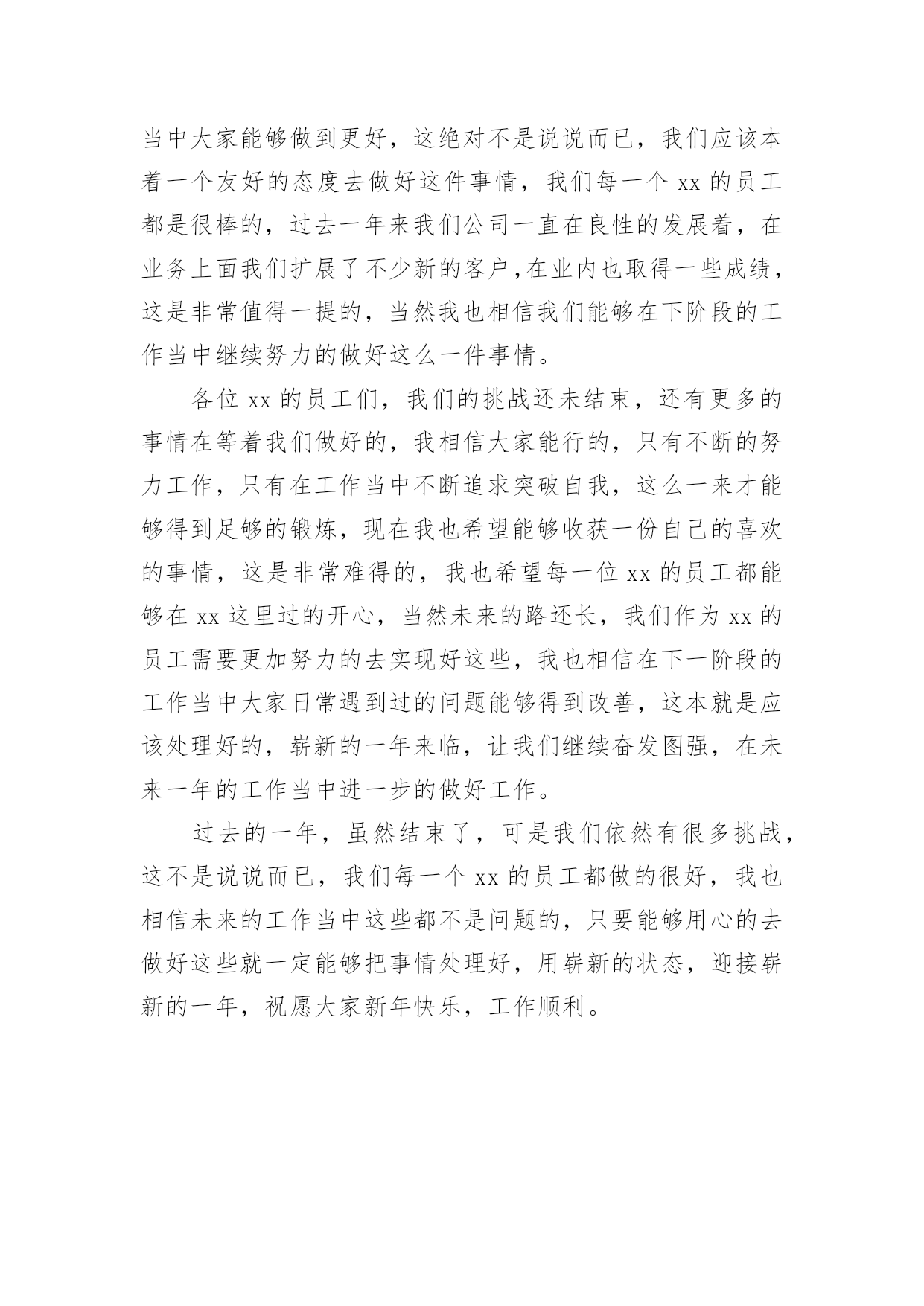 当中大家能够做到更好，这绝对不是说说而已，我们应该本着一个友好的态度去做好这件事情，我们每一个 xx 的员工都是很棒的，过去一年来我们公司一直在良性的发展着，在业务上面我们扩展了不少新的客户，在业内也取得一些成绩，这是非常值得一提的，当然我也相信我们能够在下阶段的工作当中继续努力的做好这么一件事情。

各位 xx 的员工们，我们的挑战还未结束，还有更多的事情在等着我们做好的，我相信大家能行的，只有不断的努力工作，只有在工作当中不断追求突破自我，这么一来才能够得到足够的锻炼，现在我也希望能够收获一份自己的喜欢的事情，这是非常难得的，我也希望每一位 xx 的员工都能够在 xx 这里过的开心，当然未来的路还长，我们作为 xx 的员工需要更加努力的去实现好这些，我也相信在下一阶段的工作当中大家日常遇到过的问题能够得到改善，这本就是应该处理好的，崭新的一年来临，让我们继续奋发图强，在未来一年的工作当中进一步的做好工作。

过去的一年，虽然结束了，可是我们依然有很多挑战，这不是说说而已，我们每一个 xx 的员工都做的很好，我也相信未来的工作当中这些都不是问题的，只要能够用心的去做好这些就一定能够把事情处理好，用崭新的状态，迎接崭新的一年，祝愿大家新年快乐，工作顺利。